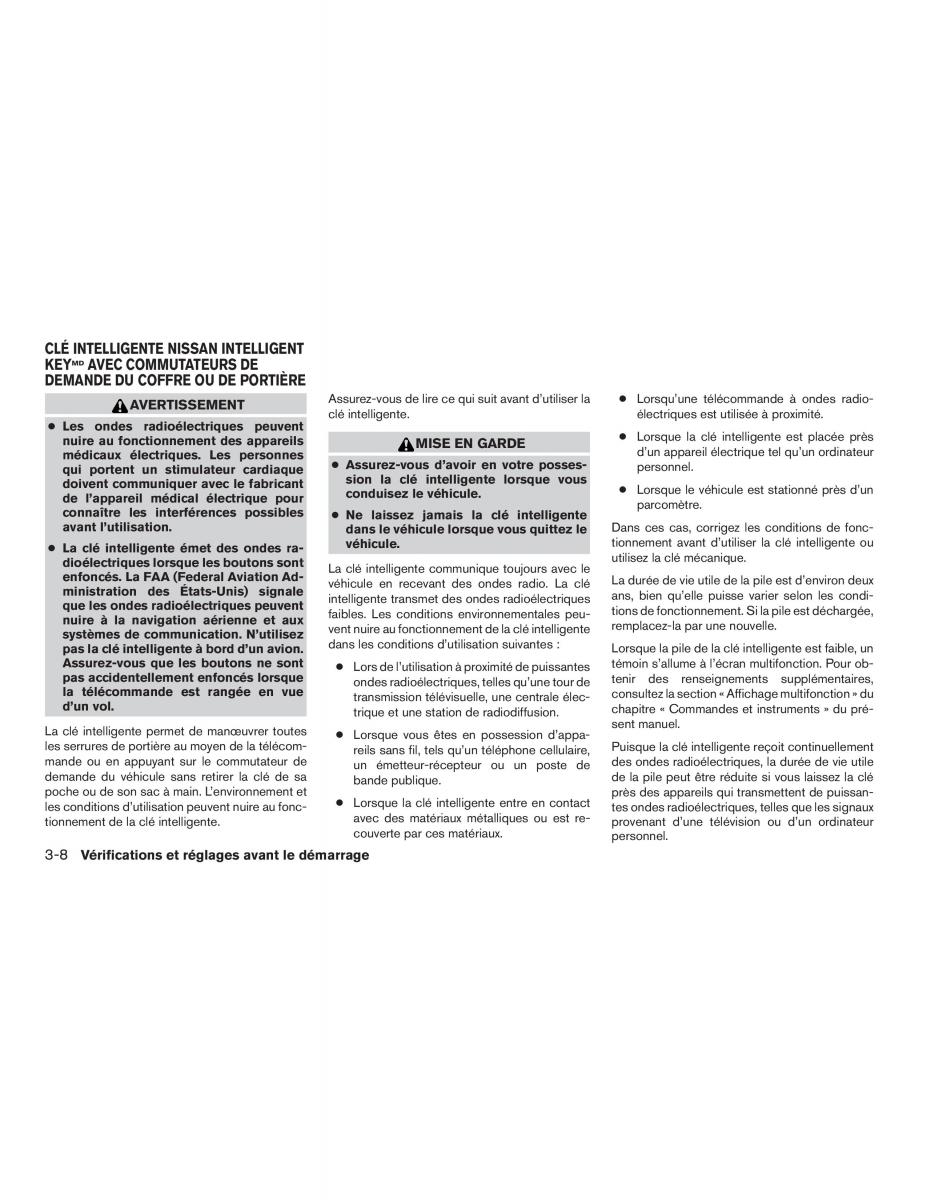 CLÉ INTELLIGENTE NISSAN INTELLIGENT KEY$^{MD}$ AVEC COMMUTATEURS DE DEMANDE DU COFFRE OU DE PORTIÈRE

AVERTISSEMENT

● Les ondes radioélectriques peuvent nuire au fonctionnement des appareils médicaux électriques. Les personnes qui portent un stimulateur cardiaque doivent communiquer avec le fabricant de l'appareil médical électrique pour connaître les interférences possibles avant l'utilisation.

● La clé intelligente émet des ondes radioélectriques lorsque les boutons sont enfoncés. La FAA (Federal Aviation Administration des États-Unis) signale que les ondes radioélectriques peuvent nuire à la navigation aérienne et aux systèmes de communication. N'utilisez pas la clé intelligente à bord d'un avion. Assurez-vous que les boutons ne sont pas accidentellement enfoncés lorsque la télécommande est rangée en vue d'un vol.

La clé intelligente permet de manœuvrer toutes les serrures de portière au moyen de la télécommande ou en appuyant sur le commutateur de demande du véhicule sans retirer la clé de sa poche ou de son sac à main. L'environnement et les conditions d'utilisation peuvent nuire au fonctionnement de la clé intelligente.

Assurez-vous de lire ce qui suit avant d'utiliser la clé intelligente.

MISE EN GARDE

● Assurez-vous d'avoir en votre possession la clé intelligente lorsque vous conduisez le véhicule.

● Ne laissez jamais la clé intelligente dans le véhicule lorsque vous quittez le véhicule.

La clé intelligente communique toujours avec le véhicule en recevant des ondes radio. La clé intelligente transmet des ondes radioélectriques faibles. Les conditions environnementales peuvent nuire au fonctionnement de la clé intelligente dans les conditions d'utilisation suivantes :

● Lors de l'utilisation à proximité de puissantes ondes radioélectriques, telles qu'une tour de transmission télévisuelle, une centrale électrique et une station de radiodiffusion.

● Lorsque vous êtes en possession d'appareils sans fil, tels qu'un téléphone cellulaire, un émetteur-récepteur ou un poste de bande publique.

● Lorsque la clé intelligente entre en contact avec des matériaux métalliques ou est recouverte par ces matériaux.

● Lorsqu'une télécommande à ondes radioélectriques est utilisée à proximité.

● Lorsque la clé intelligente est placée près d'un appareil électrique tel qu'un ordinateur personnel.

● Lorsque le véhicule est stationné près d'un parcomètre.

Dans ces cas, corrigez les conditions de fonctionnement avant d'utiliser la clé intelligente ou utilisez la clé mécanique.

La durée de vie utile de la pile est d'environ deux ans, bien qu'elle puisse varier selon les conditions de fonctionnement. Si la pile est déchargée, remplacez-la par une nouvelle.

Lorsque la pile de la clé intelligente est faible, un témoin s'allume à l'écran multifonction. Pour obtenir des renseignements supplémentaires, consultez la section « Affichage multifonction » du chapitre « Commandes et instruments » du présent manuel.

Puisque la clé intelligente reçoit continuellement des ondes radioélectriques, la durée de vie utile de la pile peut être réduite si vous laissez la clé près des appareils qui transmettent de puissantes ondes radioélectriques, telles que les signaux provenant d'une télévision ou d'un ordinateur personnel.

3-8 Vérifications et réglages avant le démarrage